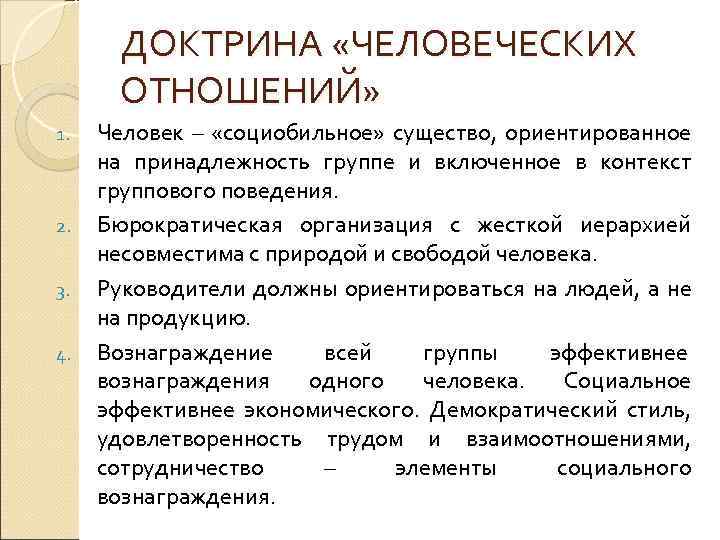 ДОКТРИНА «ЧЕЛОВЕЧЕСКИХ ОТНОШЕНИЙ»

1. Человек – «социобильное» существо, ориентированное на принадлежность группе и включенное в контекст группового поведения.

2. Бюрократическая организация с жесткой иерархией несовместима с природой и свободой человека.

3. Руководители должны ориентироваться на людей, а не на продукцию.

4. Вознаграждение всей группы эффективнее вознаграждения одного человека. Социальное эффективнее экономического. Демократический стиль, удовлетворенность трудом и взаимоотношениями, сотрудничество – элементы социального вознаграждения.